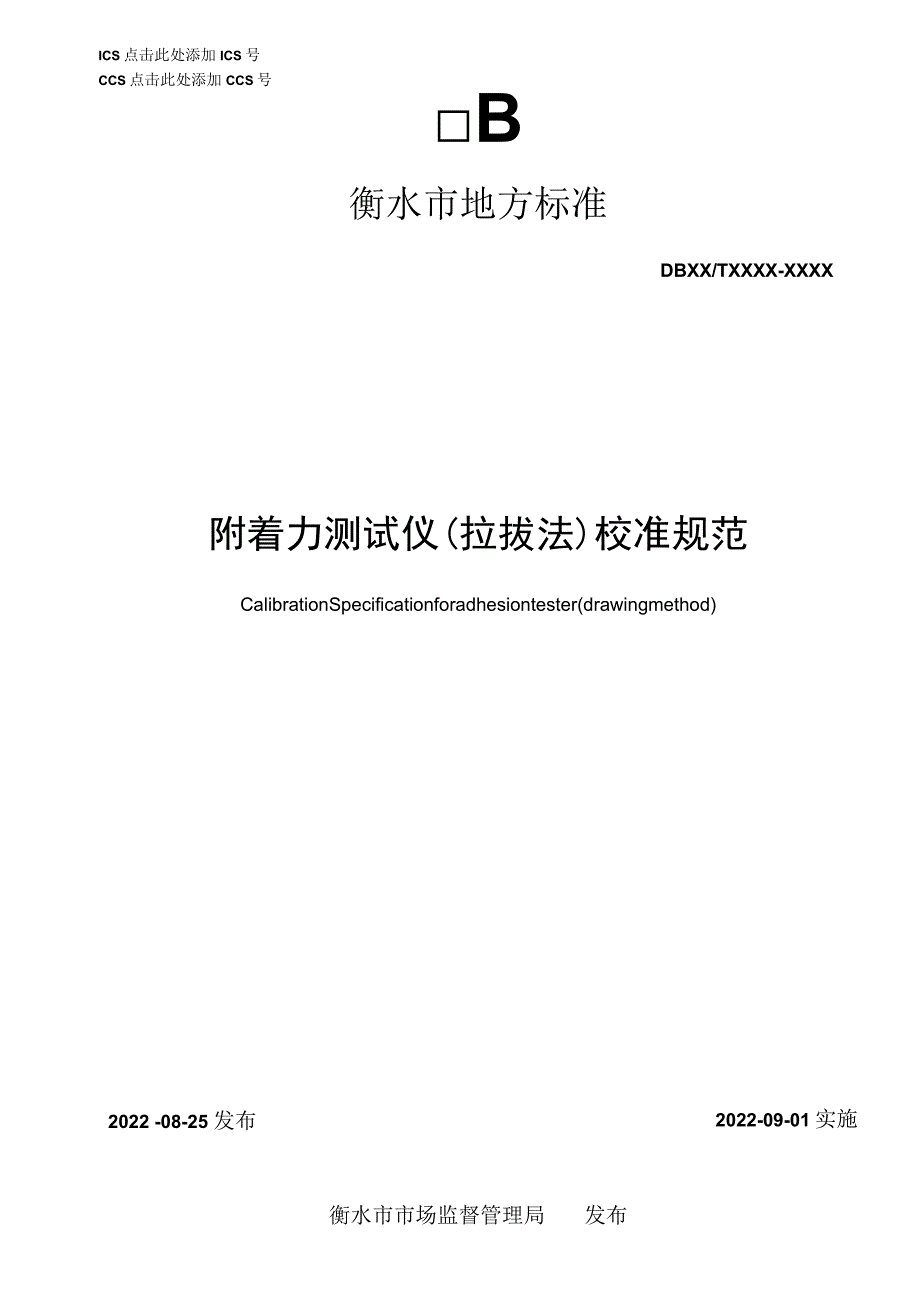 ICS 点击此处添加 ICS 号
CCS 点击此处添加 CCS 号

□B

衡水市地方标准

DBXX/TXXXX-XXXX

附着力测试仪(拉拔法)校准规范

CalibrationSpecificationforadhesiontester(drawingmethod)

2022 -08-25 发布

2022-09-01 实施

衡水市市场监督管理局 发布